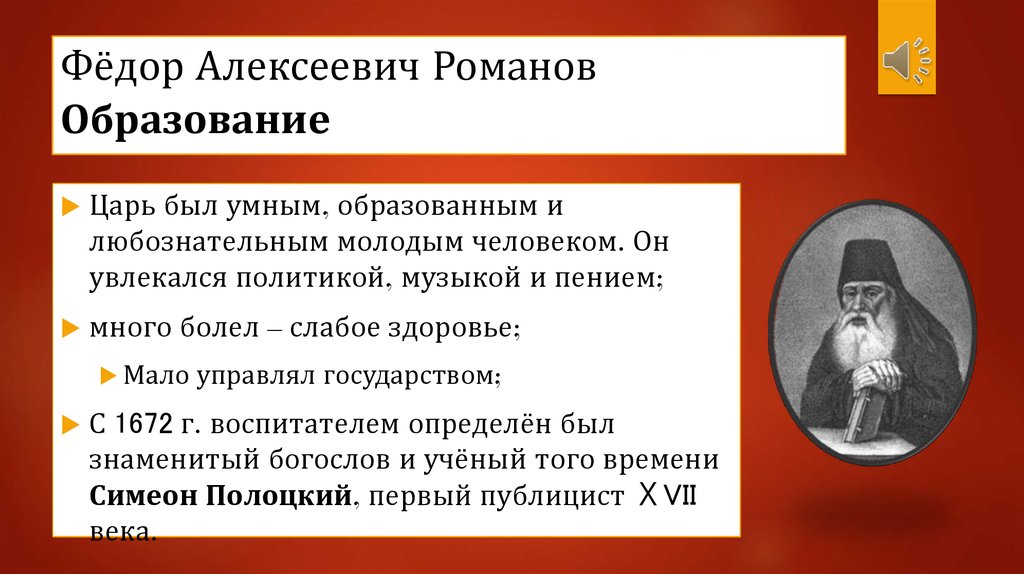 Фёдор Алексеевич Романов
Образование

Царь был умным, образованным и любознательным молодым человеком. Он увлекался политикой, музыкой и пением;

много болел – слабое здоровье;

Мало управлял государством;

С 1672 г. воспитателем определён был знаменитый богослов и учёный того времени Симеон Полоцкий, первый публицист XVII века.